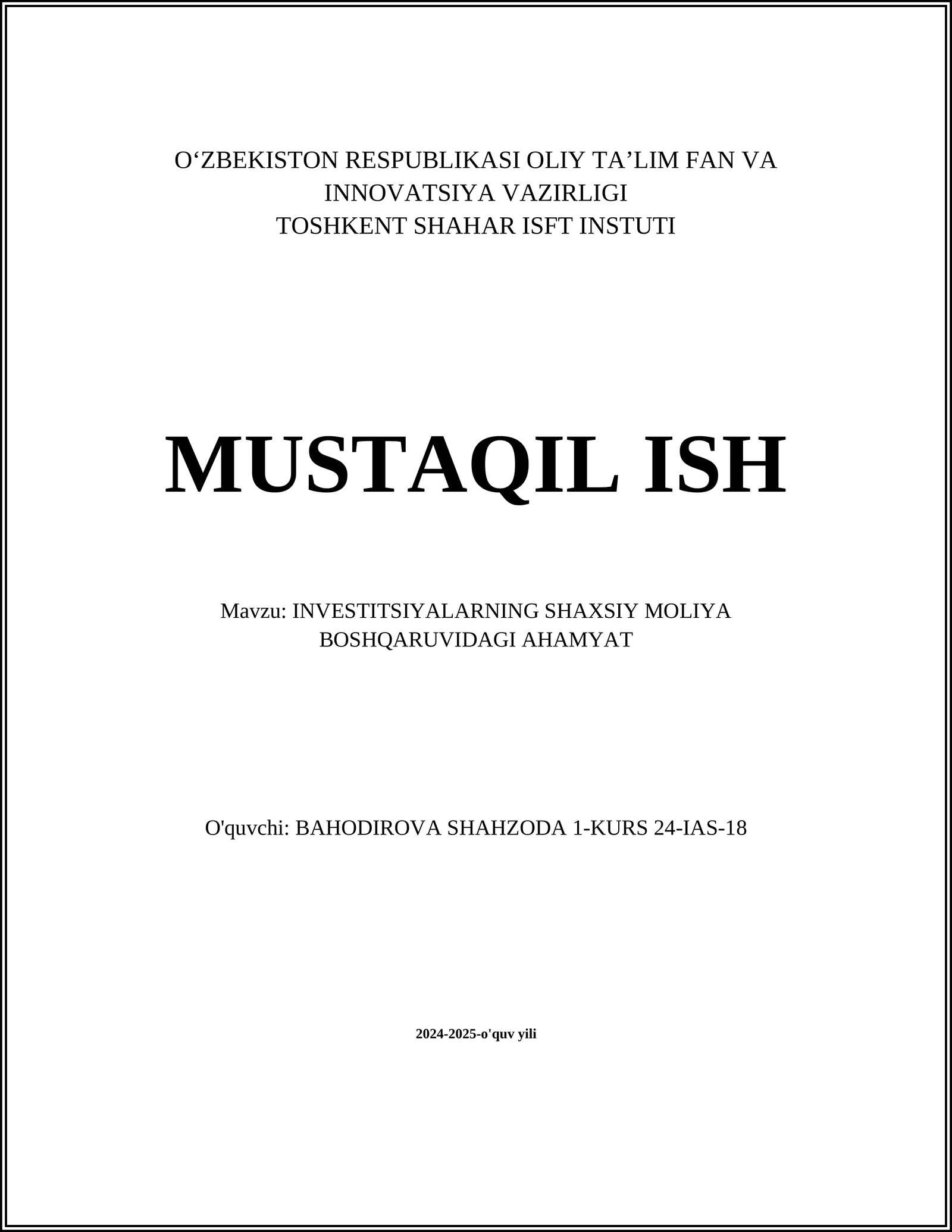 O‘ZBEKISTON RESPUBLIKASI OLIY TA’LIM FAN VA INNOVATSIYA VAZIRLIGI
TOSHKENT SHAHAR ISFT INSTUTI

MUSTAQIL ISH

Mavzu: INVESTITSIYALARNING SHAXSIY MOLIYA BOSHQARUVIDAGI AHAMYAT

O'quvchi: BAHODIROVA SHAHZODA 1-KURS 24-IAS-18

2024-2025-o'quv yili